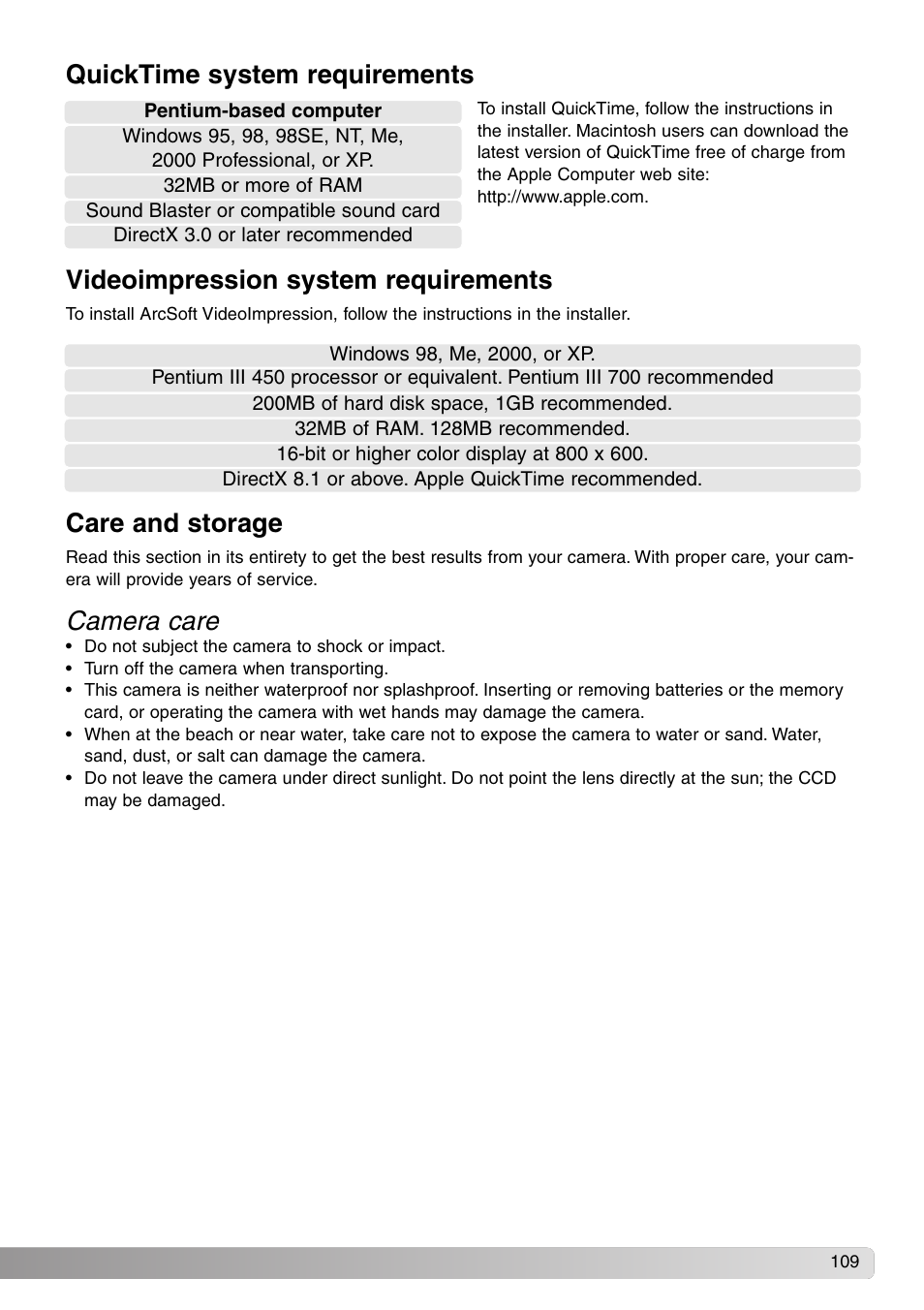 QuickTime system requirements

| Pentium-based computer |
|---|
| Windows 95, 98, 98SE, NT, Me, 2000 Professional, or XP. |
| 32MB or more of RAM |
| Sound Blaster or compatible sound card |
| DirectX 3.0 or later recommended |

To install QuickTime, follow the instructions in the installer. Macintosh users can download the latest version of QuickTime free of charge from the Apple Computer web site: http://www.apple.com.

Videoimpression system requirements

To install ArcSoft VideoImpression, follow the instructions in the installer.

| Windows 98, Me, 2000, or XP. |
|---|
| Pentium III 450 processor or equivalent. Pentium III 700 recommended |
| 200MB of hard disk space, 1GB recommended. |
| 32MB of RAM. 128MB recommended. |
| 16-bit or higher color display at 800 x 600. |
| DirectX 8.1 or above. Apple QuickTime recommended. |

Care and storage

Read this section in its entirety to get the best results from your camera. With proper care, your camera will provide years of service.

Camera care

• Do not subject the camera to shock or impact.
• Turn off the camera when transporting.
• This camera is neither waterproof nor splashproof. Inserting or removing batteries or the memory card, or operating the camera with wet hands may damage the camera.
• When at the beach or near water, take care not to expose the camera to water or sand. Water, sand, dust, or salt can damage the camera.
• Do not leave the camera under direct sunlight. Do not point the lens directly at the sun; the CCD may be damaged.

109